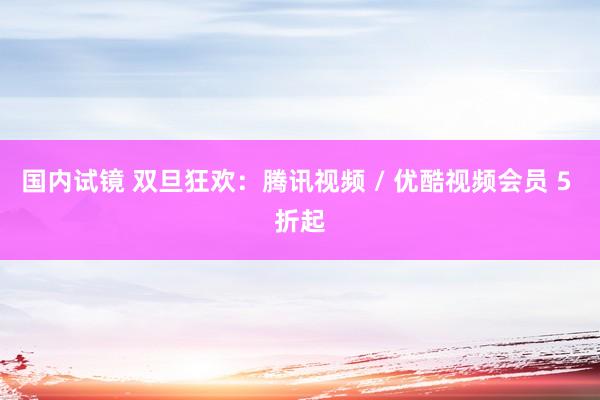 国内试镜 双旦狂欢：腾讯视频 / 优酷视频会员 5 折起